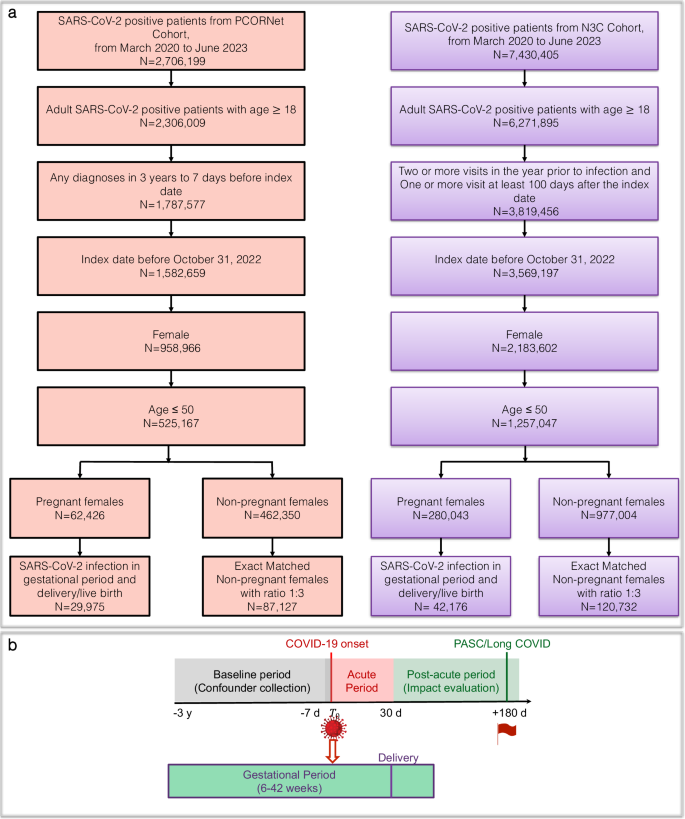 a

SARS-CoV-2 positive patients from PCORNet Cohort, from March 2020 to June 2023
N=2,706,199

Adult SARS-CoV-2 positive patients with age ≥ 18
N=2,306,009

Any diagnoses in 3 years to 7 days before index date
N=1,787,577

Index date before October 31, 2022
N=1,582,659

Female
N=958,966

Age ≤ 50
N=525,167

Pregnant females
N=62,426

Non-pregnant females
N=462,350

SARS-CoV-2 infection in gestational period and delivery/live birth
N=29,975

Exact Matched Non-pregnant females with ratio 1:3
N=87,127

SARS-CoV-2 positive patients from N3C Cohort, from March 2020 to June 2023
N=7,430,405

Adult SARS-CoV-2 positive patients with age ≥ 18
N=6,271,895

Two or more visits in the year prior to infection and One or more visit at least 100 days after the index date
N=3,819,456

Index date before October 31, 2022
N=3,569,197

Female
N=2,183,602

Age ≤ 50
N=1,257,047

Pregnant females
N=280,043

Non-pregnant females
N=977,004

SARS-CoV-2 infection in gestational period and delivery/live birth
N= 42,176

Exact Matched Non-pregnant females with ratio 1:3
N=120,732

b

COVID-19 onset

PASC/Long COVID

Baseline period (Confounder collection)

Acute Period

Post-acute period (Impact evaluation)

-3 y

-7 d

$T_0$

30 d

+180 d

Delivery

Gestational Period (6-42 weeks)